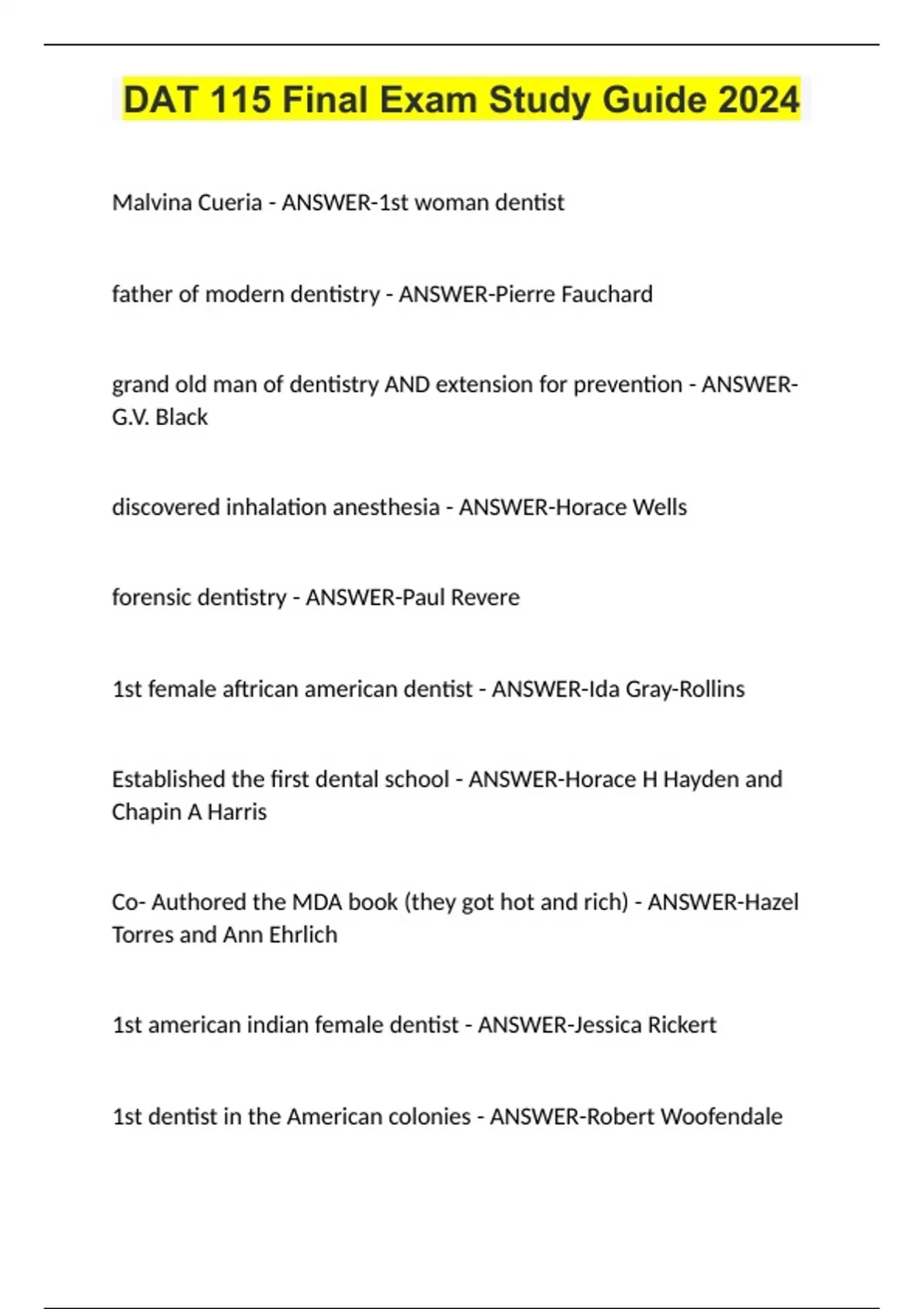 DAT 115 Final Exam Study Guide 2024

Malvina Cueria - ANSWER-1st woman dentist

father of modern dentistry - ANSWER-Pierre Fauchard

grand old man of dentistry AND extension for prevention - ANSWER-G.V. Black

discovered inhalation anesthesia - ANSWER-Horace Wells

forensic dentistry - ANSWER-Paul Revere

1st female aftrican american dentist - ANSWER-Ida Gray-Rollins

Established the first dental school - ANSWER-Horace H Hayden and Chapin A Harris

Co- Authored the MDA book (they got hot and rich) - ANSWER-Hazel Torres and Ann Ehrlich

1st american indian female dentist - ANSWER-Jessica Rickert

1st dentist in the American colonies - ANSWER-Robert Woofendale